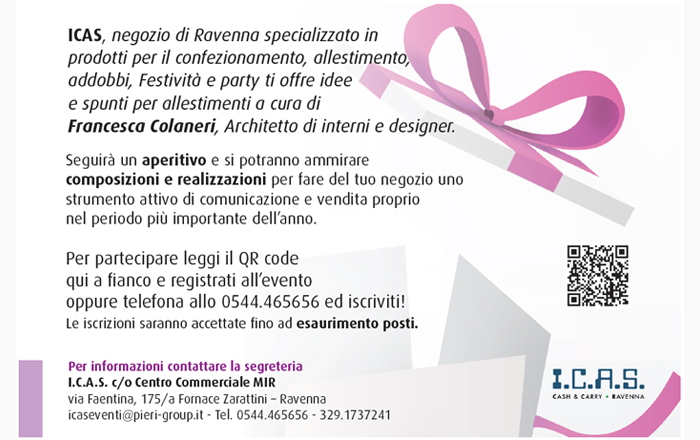 ICAS, negozio di Ravenna specializzato in prodotti per il confezionamento, allestimento, addobbi, Festività e party ti offre idee e spunti per allestimenti a cura di Francesca Colaneri, Architetto di interni e designer.

Seguirà un aperitivo e si potranno ammirare composizioni e realizzazioni per fare del tuo negozio uno strumento attivo di comunicazione e vendita proprio nel periodo più importante dell'anno.

Per partecipare leggi il QR code qui a fianco e registrati all'evento oppure telefona allo 0544.465656 ed iscriviti!
Le iscrizioni saranno accettate fino ad esaurimento posti.

Per informazioni contattare la segreteria
I.C.A.S. c/o Centro Commerciale MIR
via Faentina, 175/a Fornace Zarattini – Ravenna
icaseventi@pieri-group.it - Tel. 0544.465656 - 329.1737241

I.C.A.S.
CASH & CARRY • RAVENNA